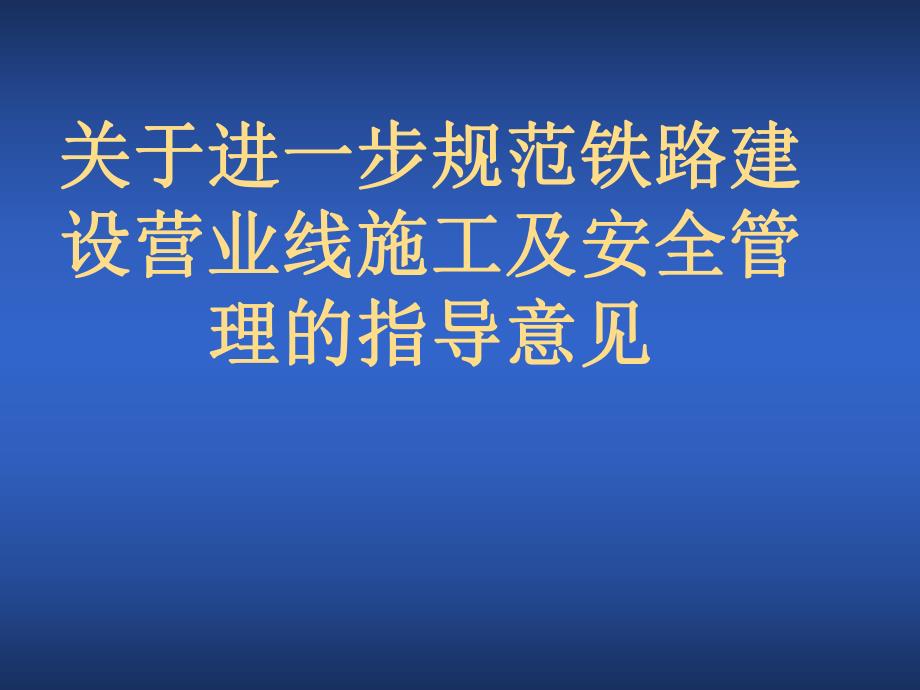 关于进一步规范铁路建设营业线施工及安全管理的指导意见